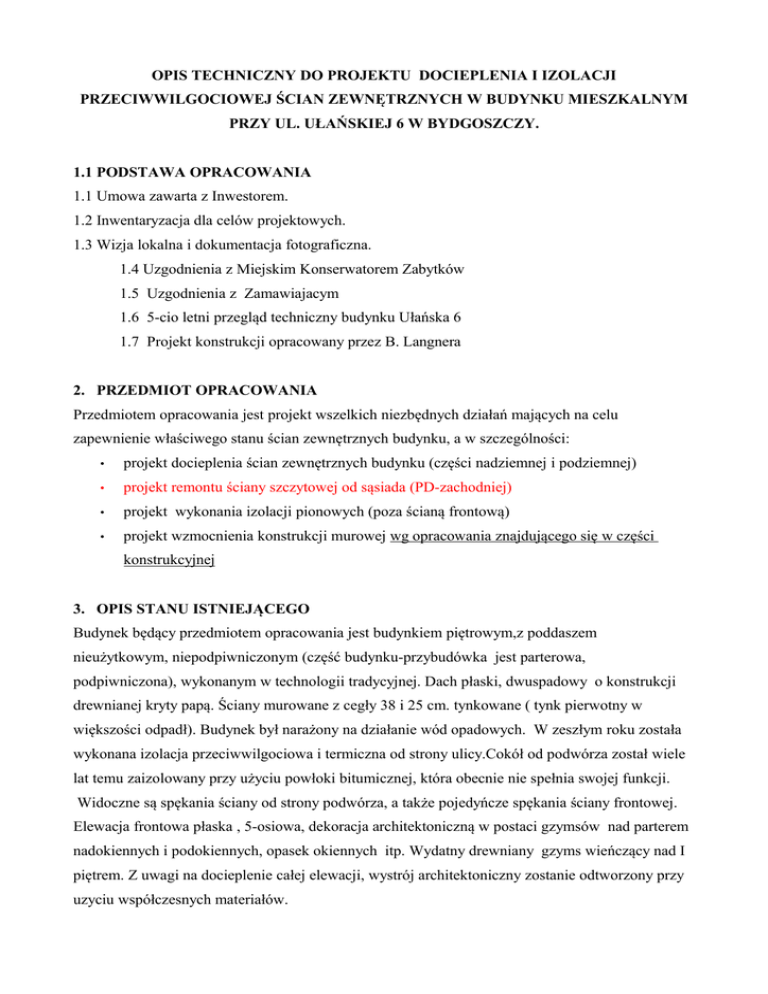 OPIS TECHNICZNY DO PROJEKTU DOCIEPLENIA I IZOLACJI PRZECIWWILGOCIOWEJ ŚCIAN ZEWNĘTRZNYCH W BUDYNKU MIESZKALNYM PRZY UL. UŁAŃSKIEJ 6 W BYDGOSZCZY.

1.1 PODSTAWA OPRACOWANIA
1.1 Umowa zawarta z Inwestorem.
1.2 Inwentaryzacja dla celów projektowych.
1.3 Wizja lokalna i dokumentacja fotograficzna.
1.4 Uzgodnienia z Miejskim Konserwatorem Zabytków
1.5 Uzgodnienia z Zamawiajacym
1.6 5-cio letni przegląd techniczny budynku Ułańska 6
1.7 Projekt konstrukcji opracowany przez B. Langnera

2. PRZEDMIOT OPRACOWANIA
Przedmiotem opracowania jest projekt wszelkich niezbędnych działań mających na celu zapewnienie właściwego stanu ścian zewnętrznych budynku, a w szczególności:
• projekt docieplenia ścian zewnętrznych budynku (części nadziemnej i podziemnej)
• projekt remontu ściany szczytowej od sąsiada (PD-zachodniej)
• projekt wykonania izolacji pionowych (poza ścianą frontową)
• projekt wzmocnienia konstrukcji murowej wg opracowania znajdującego się w części konstrukcyjnej

3. OPIS STANU ISTNIEJĄCEGO
Budynek będący przedmiotem opracowania jest budynkiem piętrowym,z poddaszem nieużytkowym, niepodpiwniczonym (część budynku-przybudówka jest parterowa, podpiwniczona), wykonanym w technologii tradycyjnej. Dach płaski, dwuspadowy o konstrukcji drewnianej kryty papą. Ściany murowane z cegły 38 i 25 cm. tynkowane ( tynk pierwotny w większości odpadł). Budynek był narażony na działanie wód opadowych. W zeszłym roku została wykonana izolacja przeciwwilgociowa i termiczna od strony ulicy.Cokół od podwórza został wiele lat temu zaizolowany przy użyciu powłoki bitumicznej, która obecnie nie spełnia swojej funkcji. Widoczne są spękania ściany od strony podwórza, a także pojedyńcze spękania ściany frontowej. Elewacja frontowa płaska , 5-osiowa, dekoracja architektoniczną w postaci gzymsów nad parterem nadokiennych i podokiennych, opasek okiennych itp. Wydatny drewniany gzyms wieńczący nad I piętrem. Z uwagi na docieplenie całej elewacji, wystrój architektoniczny zostanie odtworzony przy uzyciu współczesnych materiałów.